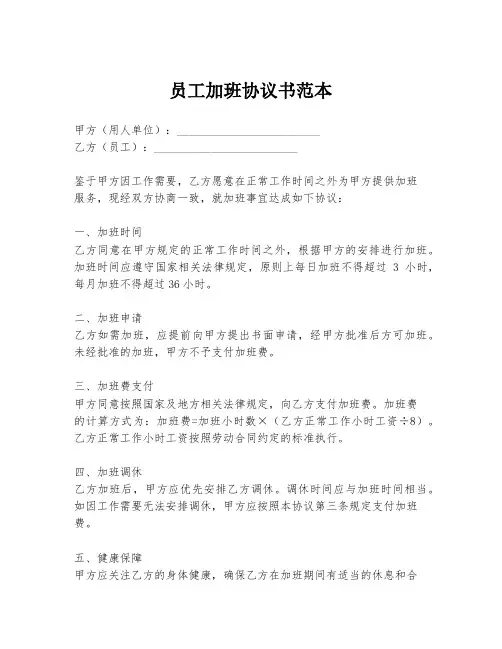 员工加班协议书范本

甲方（用人单位）：________________________

乙方（员工）：________________________

鉴于甲方因工作需要，乙方愿意在正常工作时间之外为甲方提供加班服务，现经双方协商一致，就加班事宜达成如下协议：

一、加班时间
乙方同意在甲方规定的正常工作时间之外，根据甲方的安排进行加班。加班时间应遵守国家相关法律规定，原则上每日加班不得超过 3 小时，每月加班不得超过 36 小时。

二、加班申请
乙方如需加班，应提前向甲方提出书面申请，经甲方批准后方可加班。未经批准的加班，甲方不予支付加班费。

三、加班费支付
甲方同意按照国家及地方相关法律规定，向乙方支付加班费。加班费的计算方式为：加班费=加班小时数×（乙方正常工作小时工资÷8）。乙方正常工作小时工资按照劳动合同约定的标准执行。

四、加班调休
乙方加班后，甲方应优先安排乙方调休。调休时间应与加班时间相当。如因工作需要无法安排调休，甲方应按照本协议第三条规定支付加班费。

五、健康保障
甲方应关注乙方的身体健康，确保乙方在加班期间有适当的休息和合